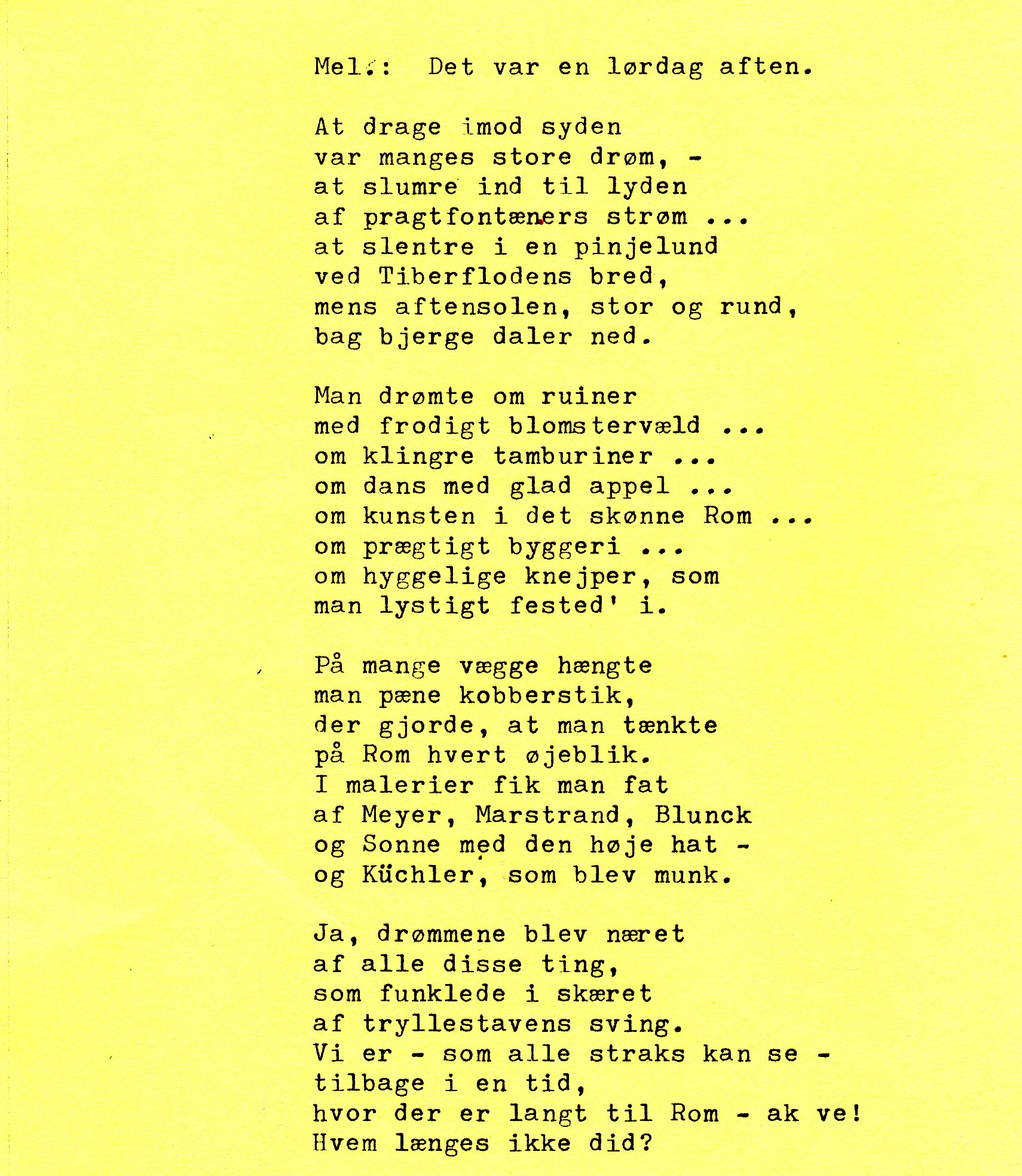 Mel.: Det var en lørdag aften.

At drage imod syden
var manges store drøm, -
at slumre ind til lyden
af pragtfontæners strøm ...
at slentre i en pinjelund
ved Tiberflodens bred,
mens aftensolen, stor og rund,
bag bjerge daler ned.

Man drømte om ruiner
med frodigt blomstervæld ...
om klingre tamburiner ...
om dans med glad appel ...
om kunsten i det skønne Rom ...
om prægtigt byggeri ...
om hyggelige knejper, som
man lystigt fested' i.

På mange vægge hængte
man pæne kobberstik,
der gjorde, at man tænkte
på Rom hvert øjeblik.
I malerier fik man fat
af Meyer, Marstrand, Blunck
og Sonne med den høje hat -
og Küchler, som blev munk.

Ja, drømmene blev næret
af alle disse ting,
som funklede i skæret
af tryllestavens sving.
Vi er - som alle straks kan se -
tilbage i en tid,
hvor der er langt til Rom - ak ve!
Hvem længes ikke did?